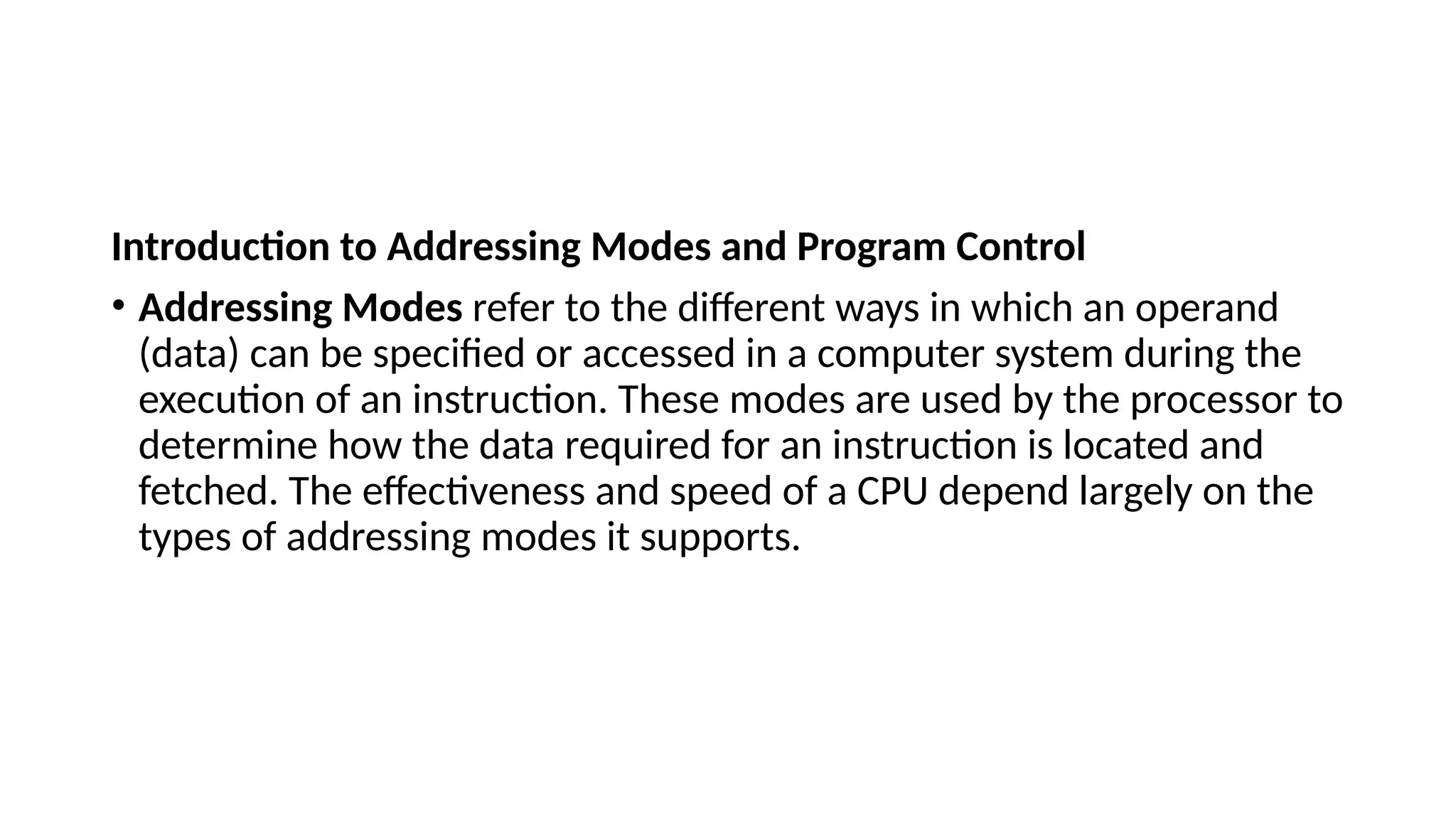 Introduction to Addressing Modes and Program Control

• Addressing Modes refer to the different ways in which an operand (data) can be specified or accessed in a computer system during the execution of an instruction. These modes are used by the processor to determine how the data required for an instruction is located and fetched. The effectiveness and speed of a CPU depend largely on the types of addressing modes it supports.